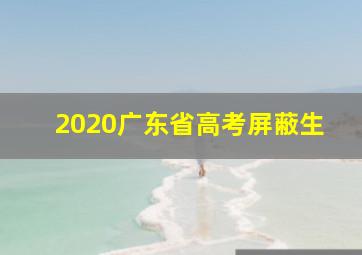 2020广东省高考屏蔽生